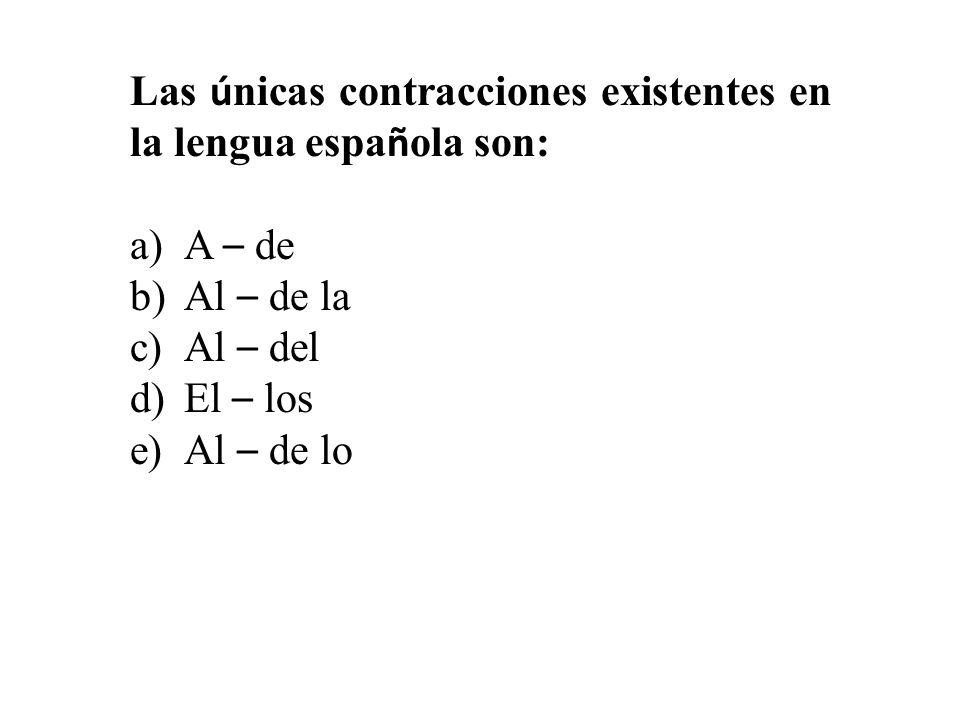 Las únicas contracciones existentes en la lengua española son:

a) A – de
b) Al – de la
c) Al – del
d) El – los
e) Al – de lo